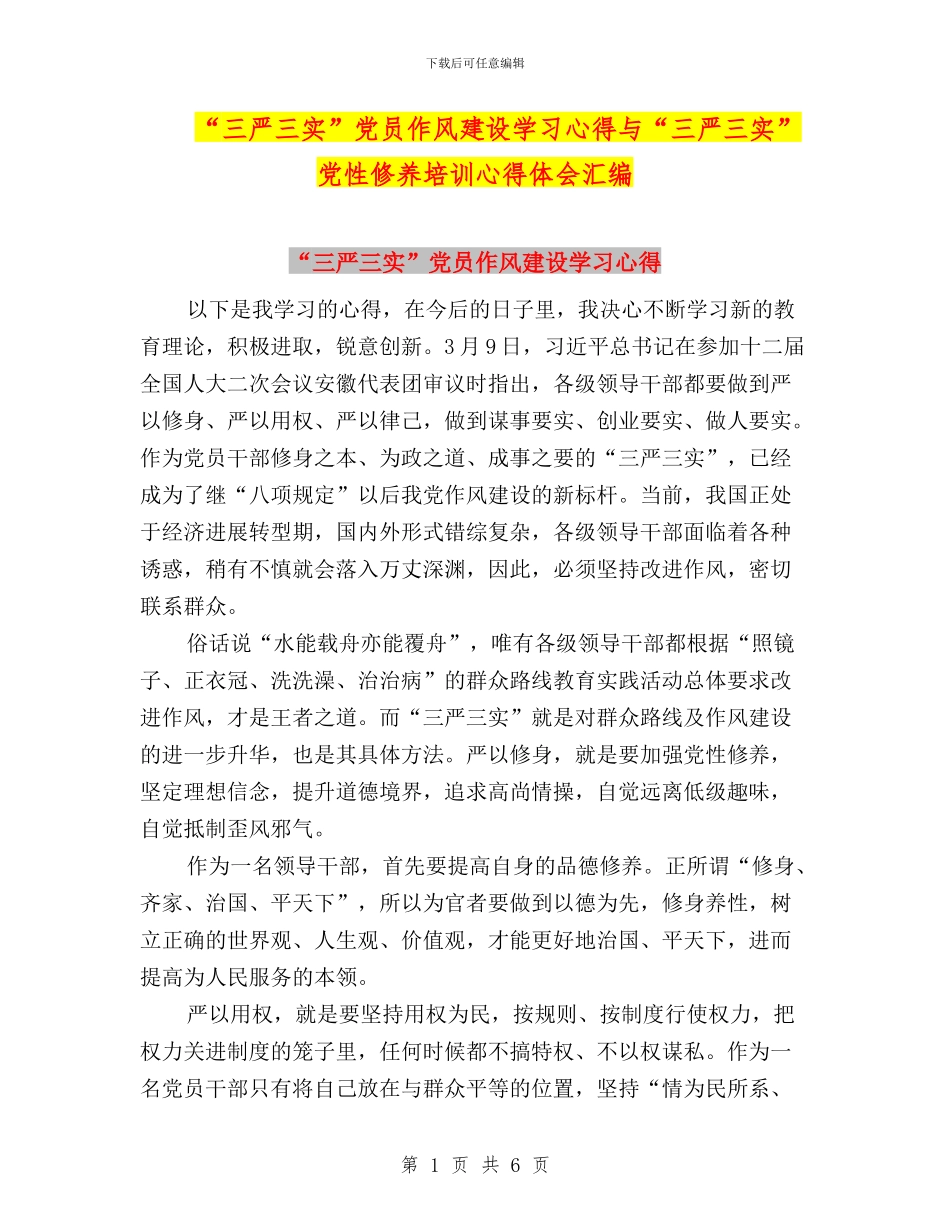 下载后可任意编辑

“三严三实”党员作风建设学习心得与“三严三实”党性修养培训心得体会汇编

“三严三实”党员作风建设学习心得

以下是我学习的心得，在今后的日子里，我决心不断学习新的教育理论，积极进取，锐意创新。3月9日，习近平总书记在参加十二届全国人大二次会议安徽代表团审议时指出，各级领导干部都要做到严以修身、严以用权、严以律己，做到谋事要实、创业要实、做人要实。作为党员干部修身之本、为政之道、成事之要的“三严三实”，已经成为了继“八项规定”以后我党作风建设的新标杆。当前，我国正处于经济进展转型期，国内外形式错综复杂，各级领导干部面临着各种诱惑，稍有不慎就会落入万丈深渊，因此，必须坚持改进作风，密切联系群众。

俗话说“水能载舟亦能覆舟”，唯有各级领导干部都根据“照镜子、正衣冠、洗洗澡、治治病”的群众路线教育实践活动总体要求改进作风，才是王者之道。而“三严三实”就是对群众路线及作风建设的进一步升华，也是其具体方法。严以修身，就是要加强党性修养，坚定理想信念，提升道德境界，追求高尚情操，自觉远离低级趣味，自觉抵制歪风邪气。

作为一名领导干部，首先要提高自身的品德修养。正所谓“修身、齐家、治国、平天下”，所以为官者要做到以德为先，修身养性，树立正确的世界观、人生观、价值观，才能更好地治国、平天下，进而提高为人民服务的本领。

严以用权，就是要坚持用权为民，按规则、按制度行使权力，把权力关进制度的笼子里，任何时候都不搞特权、不以权谋私。作为一名党员干部只有将自己放在与群众平等的位置，坚持“情为民所系、

第 1 页 共 6 页